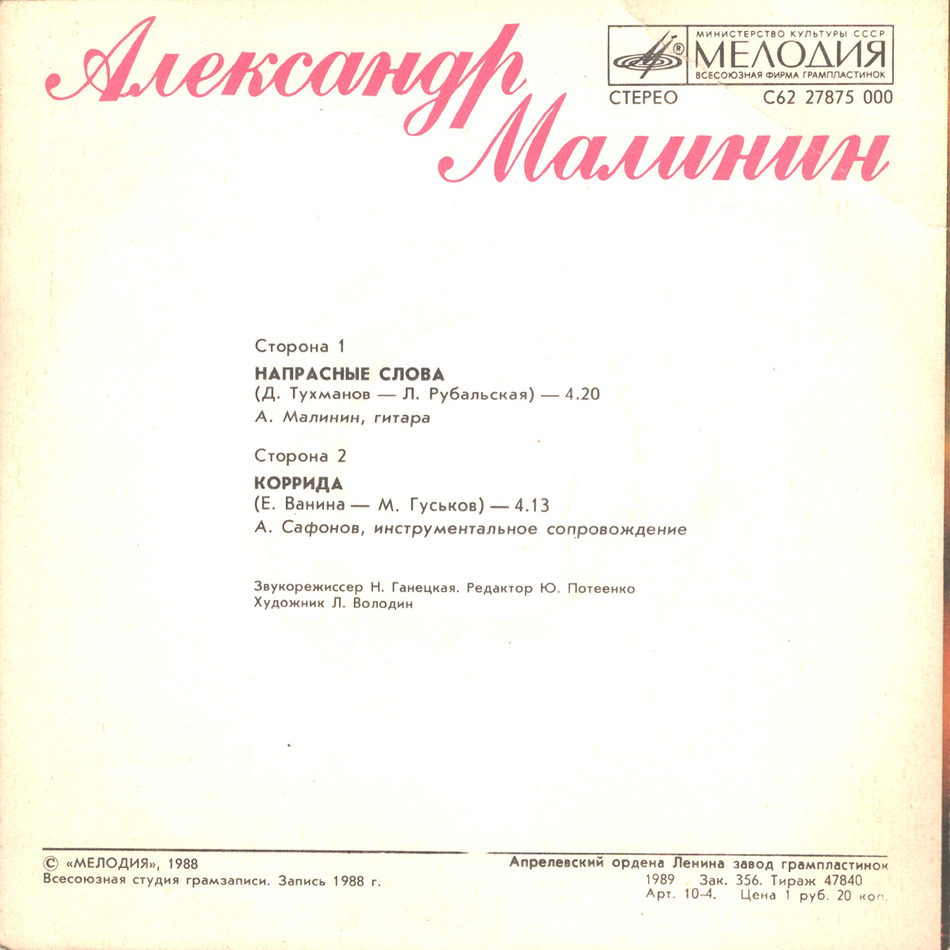 Александр Малинин

МИНИСТЕРСТВО КУЛЬТУРЫ СССР
МЕЛОДИЯ
ВСЕСОЮЗНАЯ ФИРМА ГРАМПЛАСТИНОК
СТЕРЕО С62 27875 000

Сторона 1

НАПРАСНЫЕ СЛОВА
(Д. Тухманов — Л. Рубальская) — 4.20
А. Малинин, гитара

Сторона 2

КОРРИДА
(Е. Ванина — М. Гуськов) — 4.13
А. Сафонов, инструментальное сопровождение

Звукорежиссер Н. Ганецкая. Редактор Ю. Потеенко
Художник Л. Володин

© «МЕЛОДИЯ», 1988
Всесоюзная студия грамзаписи. Запись 1988 г.

Апрелевский ордена Ленина завод грампластинок
1989 Зак. 356. Тираж 47840
Арт. 10-4. Цена 1 руб. 20 коп.